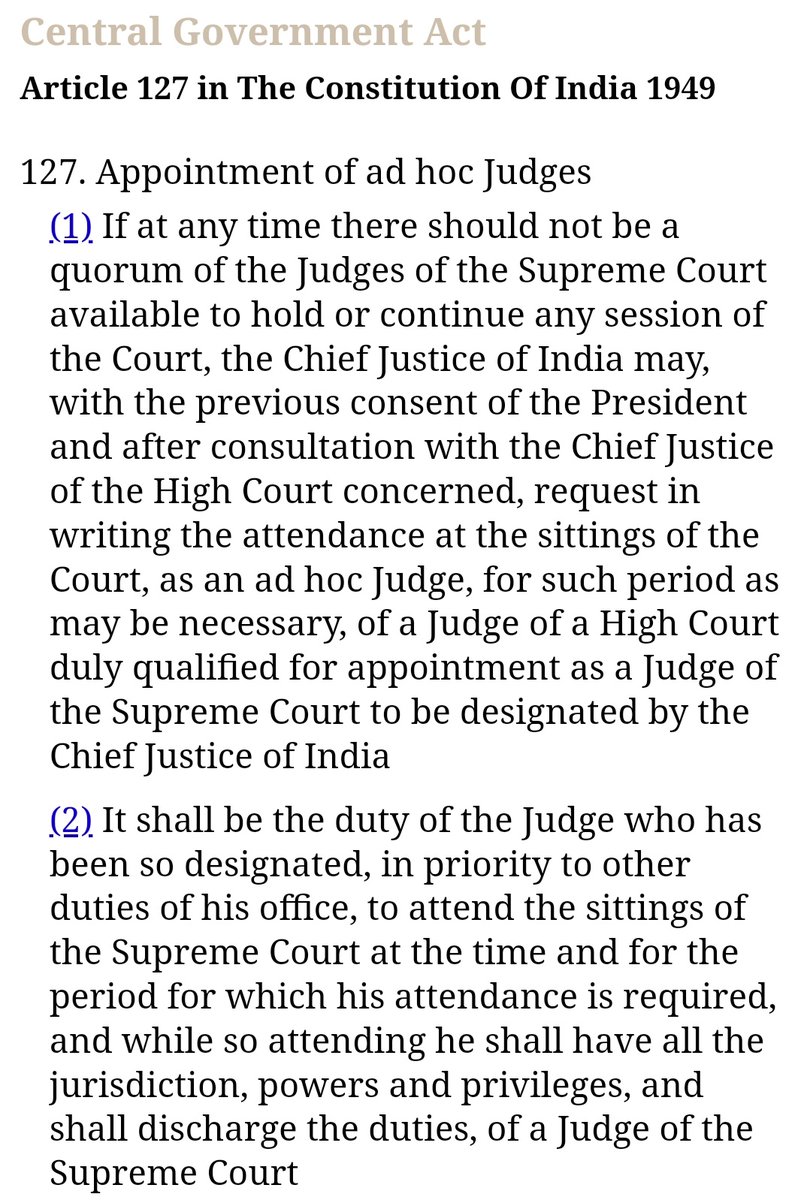 Central Government Act

Article 127 in The Constitution Of India 1949

127. Appointment of ad hoc Judges

(1) If at any time there should not be a quorum of the Judges of the Supreme Court available to hold or continue any session of the Court, the Chief Justice of India may, with the previous consent of the President and after consultation with the Chief Justice of the High Court concerned, request in writing the attendance at the sittings of the Court, as an ad hoc Judge, for such period as may be necessary, of a Judge of a High Court duly qualified for appointment as a Judge of the Supreme Court to be designated by the Chief Justice of India

(2) It shall be the duty of the Judge who has been so designated, in priority to other duties of his office, to attend the sittings of the Supreme Court at the time and for the period for which his attendance is required, and while so attending he shall have all the jurisdiction, powers and privileges, and shall discharge the duties, of a Judge of the Supreme Court